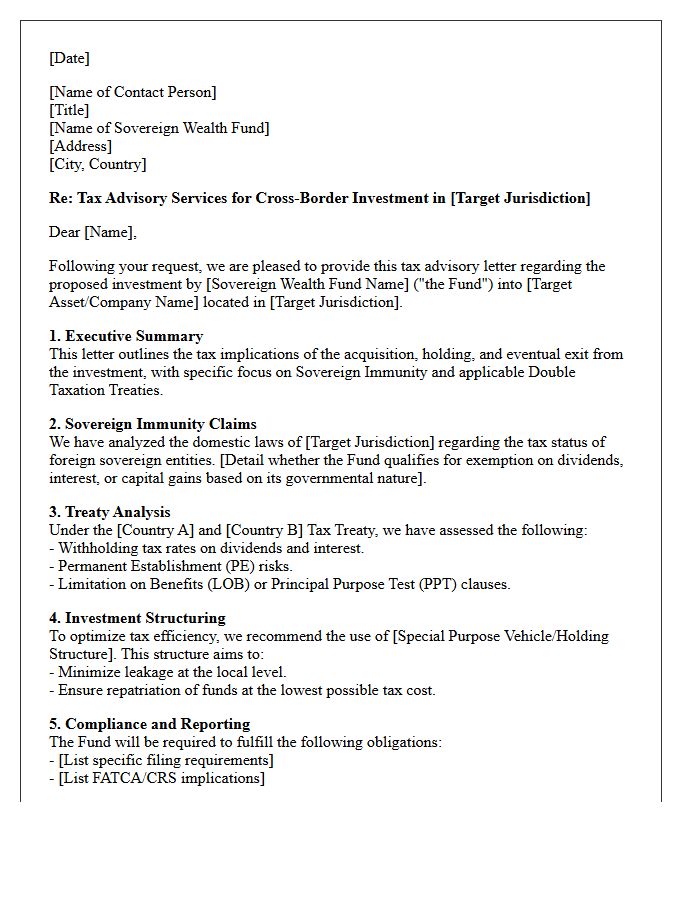 [Date]

[Name of Contact Person]
[Title]
[Name of Sovereign Wealth Fund]
[Address]
[City, Country]

Re: Tax Advisory Services for Cross-Border Investment in [Target Jurisdiction]

Dear [Name],

Following your request, we are pleased to provide this tax advisory letter regarding the proposed investment by [Sovereign Wealth Fund Name] ("the Fund") into [Target Asset/Company Name] located in [Target Jurisdiction].

1. Executive Summary
This letter outlines the tax implications of the acquisition, holding, and eventual exit from the investment, with specific focus on Sovereign Immunity and applicable Double Taxation Treaties.

2. Sovereign Immunity Claims
We have analyzed the domestic laws of [Target Jurisdiction] regarding the tax status of foreign sovereign entities. [Detail whether the Fund qualifies for exemption on dividends, interest, or capital gains based on its governmental nature].

3. Treaty Analysis
Under the [Country A] and [Country B] Tax Treaty, we have assessed the following:
- Withholding tax rates on dividends and interest.
- Permanent Establishment (PE) risks.
- Limitation on Benefits (LOB) or Principal Purpose Test (PPT) clauses.

4. Investment Structuring
To optimize tax efficiency, we recommend the use of [Special Purpose Vehicle/Holding Structure]. This structure aims to:
- Minimize leakage at the local level.
- Ensure repatriation of funds at the lowest possible tax cost.

5. Compliance and Reporting
The Fund will be required to fulfill the following obligations:
- [List specific filing requirements]
- [List FATCA/CRS implications]